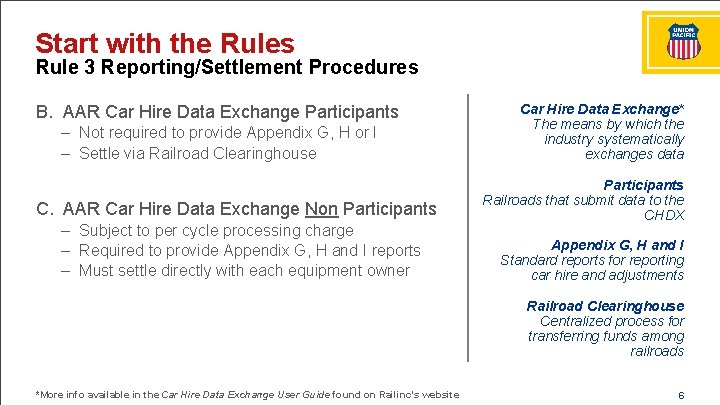 Start with the Rules
Rule 3 Reporting/Settlement Procedures

UNION PACIFIC

B. AAR Car Hire Data Exchange Participants
– Not required to provide Appendix G, H or I
– Settle via Railroad Clearinghouse

C. AAR Car Hire Data Exchange Non Participants
– Subject to per cycle processing charge
– Required to provide Appendix G, H and I reports
– Must settle directly with each equipment owner

Car Hire Data Exchange*
The means by which the industry systematically exchanges data

Participants
Railroads that submit data to the CHDX

Appendix G, H and I
Standard reports for reporting car hire and adjustments

Railroad Clearinghouse
Centralized process for transferring funds among railroads

*More info available in the Car Hire Data Exchange User Guide found on Railinc's website

6